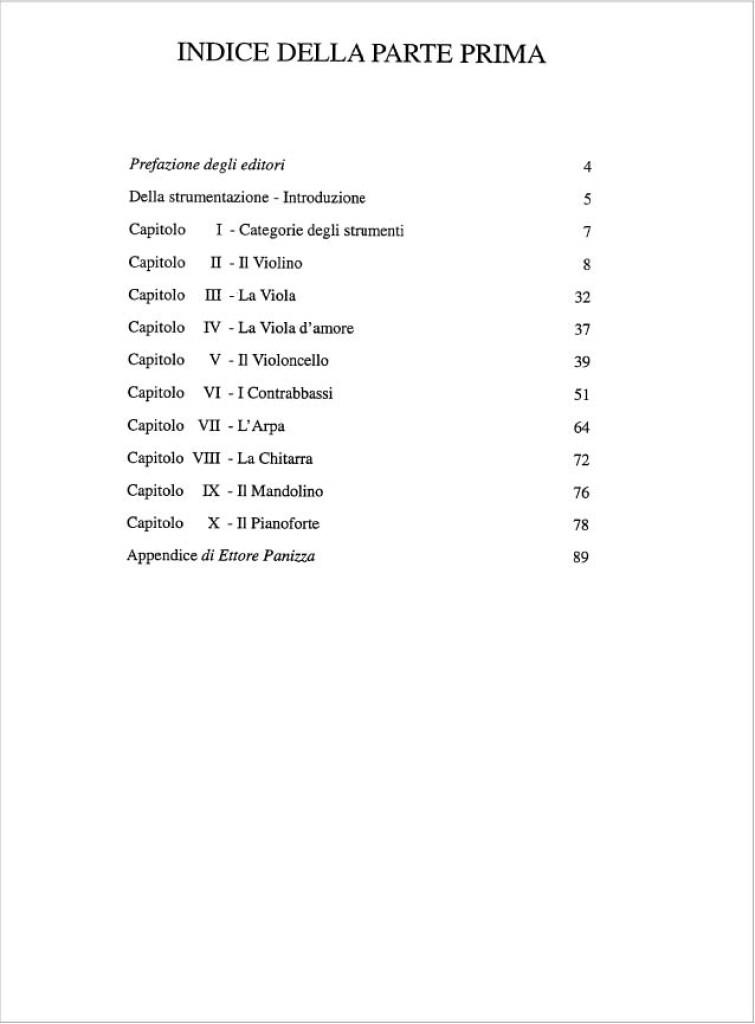 INDICE DELLA PARTE PRIMA

Prefazione degli editori 4
Della strumentazione - Introduzione 5
Capitolo I - Categorie degli strumenti 7
Capitolo II - Il Violino 8
Capitolo III - La Viola 32
Capitolo IV - La Viola d'amore 37
Capitolo V - Il Violoncello 39
Capitolo VI - I Contrabbassi 51
Capitolo VII - L'Arpa 64
Capitolo VIII - La Chitarra 72
Capitolo IX - Il Mandolino 76
Capitolo X - Il Pianoforte 78
Appendice di Ettore Panizza 89